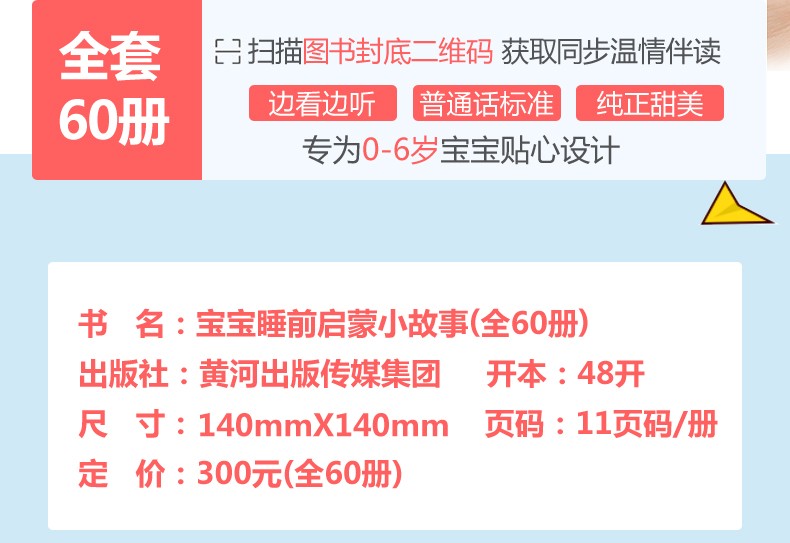 全套
60册

扫描图书封底二维码 获取同步温情伴读

边看边听 普通话标准 纯正甜美

专为0-6岁宝宝贴心设计

书 名：宝宝睡前启蒙小故事(全60册)
出版社：黄河出版传媒集团 开本：48开
尺 寸：140mmX140mm 页码：11页码/册
定 价：300元(全60册)